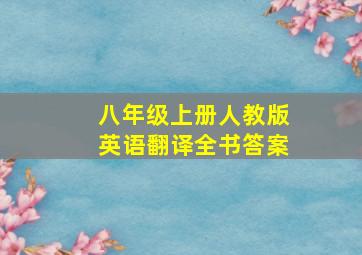 八年级上册人教版
英语翻译全书答案